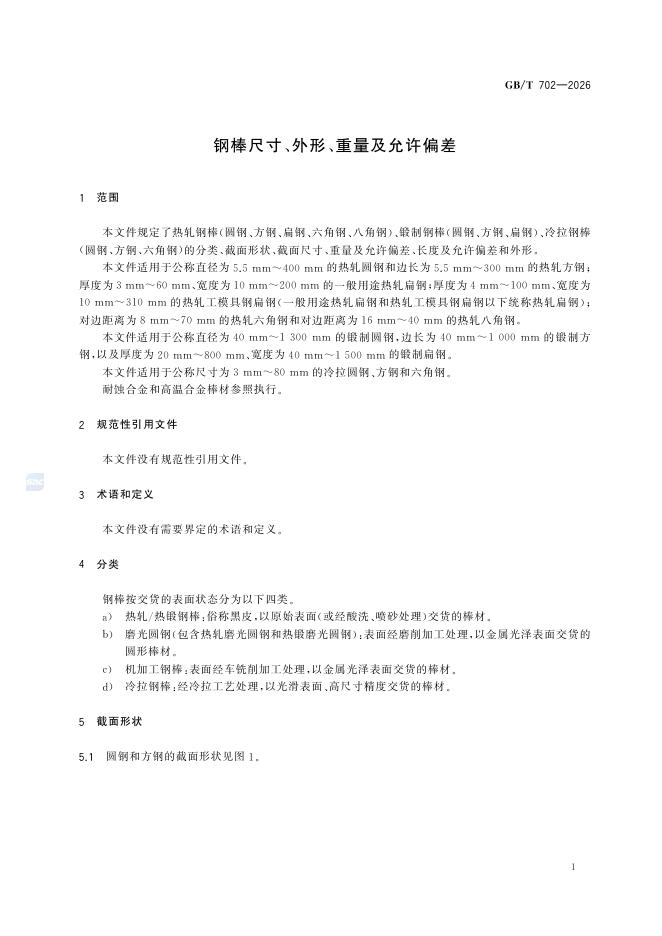 GB/T 702—2026

钢棒尺寸、外形、重量及允许偏差

1 范围

本文件规定了热轧钢棒(圆钢、方钢、扁钢、六角钢、八角钢)、锻制钢棒(圆钢、方钢、扁钢)、冷拉钢棒(圆钢、方钢、六角钢)的分类、截面形状、截面尺寸、重量及允许偏差、长度及允许偏差和外形。

本文件适用于公称直径为 5.5 mm～400 mm 的热轧圆钢和边长为 5.5 mm～300 mm 的热轧方钢;厚度为 3 mm～60 mm、宽度为 10 mm～200 mm 的一般用途热轧扁钢;厚度为 4 mm～100 mm、宽度为 10 mm～310 mm 的热轧工模具钢扁钢(一般用途热轧扁钢和热轧工模具钢扁钢以下统称热轧扁钢);对边距离为 8 mm～70 mm 的热轧六角钢和对边距离为 16 mm～40 mm 的热轧八角钢。

本文件适用于公称直径为 40 mm～1 300 mm 的锻制圆钢,边长为 40 mm～1 000 mm 的锻制方钢,以及厚度为 20 mm～800 mm、宽度为 40 mm～1 500 mm 的锻制扁钢。

本文件适用于公称尺寸为 3 mm～80 mm 的冷拉圆钢、方钢和六角钢。

耐蚀合金和高温合金棒材参照执行。

2 规范性引用文件

本文件没有规范性引用文件。

3 术语和定义

本文件没有需要界定的术语和定义。

4 分类

钢棒按交货的表面状态分为以下四类。

a) 热轧/热锻钢棒:俗称黑皮,以原始表面(或经酸洗、喷砂处理)交货的棒材。

b) 磨光圆钢(包含热轧磨光圆钢和热锻磨光圆钢):表面经磨削加工处理,以金属光泽表面交货的圆形棒材。

c) 机加工钢棒:表面经车铣削加工处理,以金属光泽表面交货的棒材。

d) 冷拉钢棒:经冷拉工艺处理,以光滑表面、高尺寸精度交货的棒材。

5 截面形状

5.1 圆钢和方钢的截面形状见图 1。

1